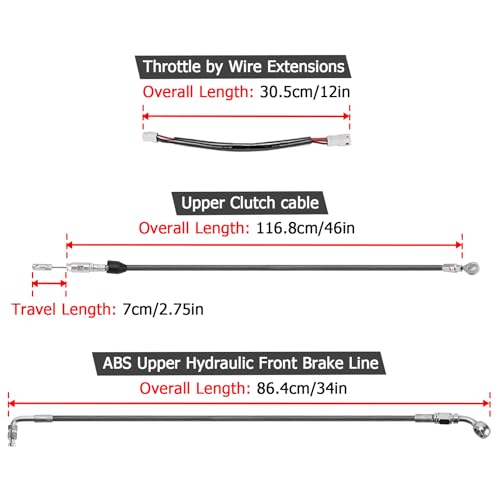 Throttle by Wire Extensions
Overall Length: 30.5cm/12in

Upper Clutch cable
Overall Length: 116.8cm/46in

Travel Length: 7cm/2.75in

ABS Upper Hydraulic Front Brake Line
Overall Length: 86.4cm/34in